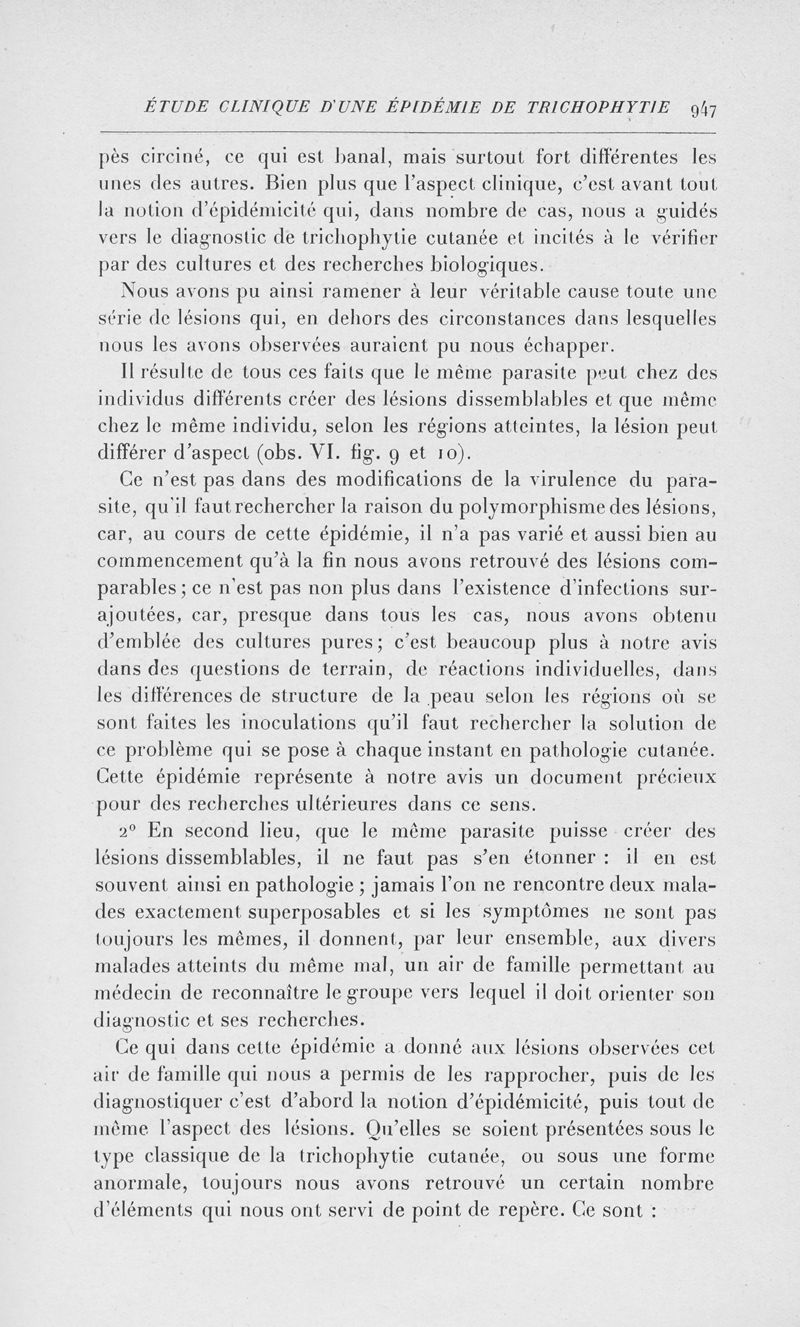 ÉTUDE CLINIQUE D'UNE ÉPIDÉMIE DE TRICHOPHYTIE 947

pès circiné, ce qui est banal, mais surtout fort différentes les unes des autres. Bien plus que l'aspect clinique, c'est avant tout la notion d'épidémicité qui, dans nombre de cas, nous a guidés vers le diagnostic de trichophytie cutanée et incités à le vérifier par des cultures et des recherches biologiques.

Nous avons pu ainsi ramener à leur véritable cause toute une série de lésions qui, en dehors des circonstances dans lesquelles nous les avons observées auraient pu nous échapper.

Il résulte de tous ces faits que le même parasite peut chez des individus différents créer des lésions dissemblables et que même chez le même individu, selon les régions atteintes, la lésion peut différer d'aspect (obs. VI. fig. 9 et 10).

Ce n'est pas dans des modifications de la virulence du parasite, qu'il faut rechercher la raison du polymorphisme des lésions, car, au cours de cette épidémie, il n'a pas varié et aussi bien au commencement qu'à la fin nous avons retrouvé des lésions comparables ; ce n'est pas non plus dans l'existence d'infections surajoutées, car, presque dans tous les cas, nous avons obtenu d'emblée des cultures pures ; c'est beaucoup plus à notre avis dans des questions de terrain, de réactions individuelles, dans les différences de structure de la peau selon les régions où se sont faites les inoculations qu'il faut rechercher la solution de ce problème qui se pose à chaque instant en pathologie cutanée. Cette épidémie représente à notre avis un document précieux pour des recherches ultérieures dans ce sens.

2° En second lieu, que le même parasite puisse créer des lésions dissemblables, il ne faut pas s'en étonner : il en est souvent ainsi en pathologie ; jamais l'on ne rencontre deux malades exactement superposables et si les symptômes ne sont pas toujours les mêmes, il donnent, par leur ensemble, aux divers malades atteints du même mal, un air de famille permettant au médecin de reconnaître le groupe vers lequel il doit orienter son diagnostic et ses recherches.

Ce qui dans cette épidémie a donné aux lésions observées cet air de famille qui nous a permis de les rapprocher, puis de les diagnostiquer c'est d'abord la notion d'épidémicité, puis tout de même l'aspect des lésions. Qu'elles se soient présentées sous le type classique de la trichophytie cutanée, ou sous une forme anormale, toujours nous avons retrouvé un certain nombre d'éléments qui nous ont servi de point de repère. Ce sont :